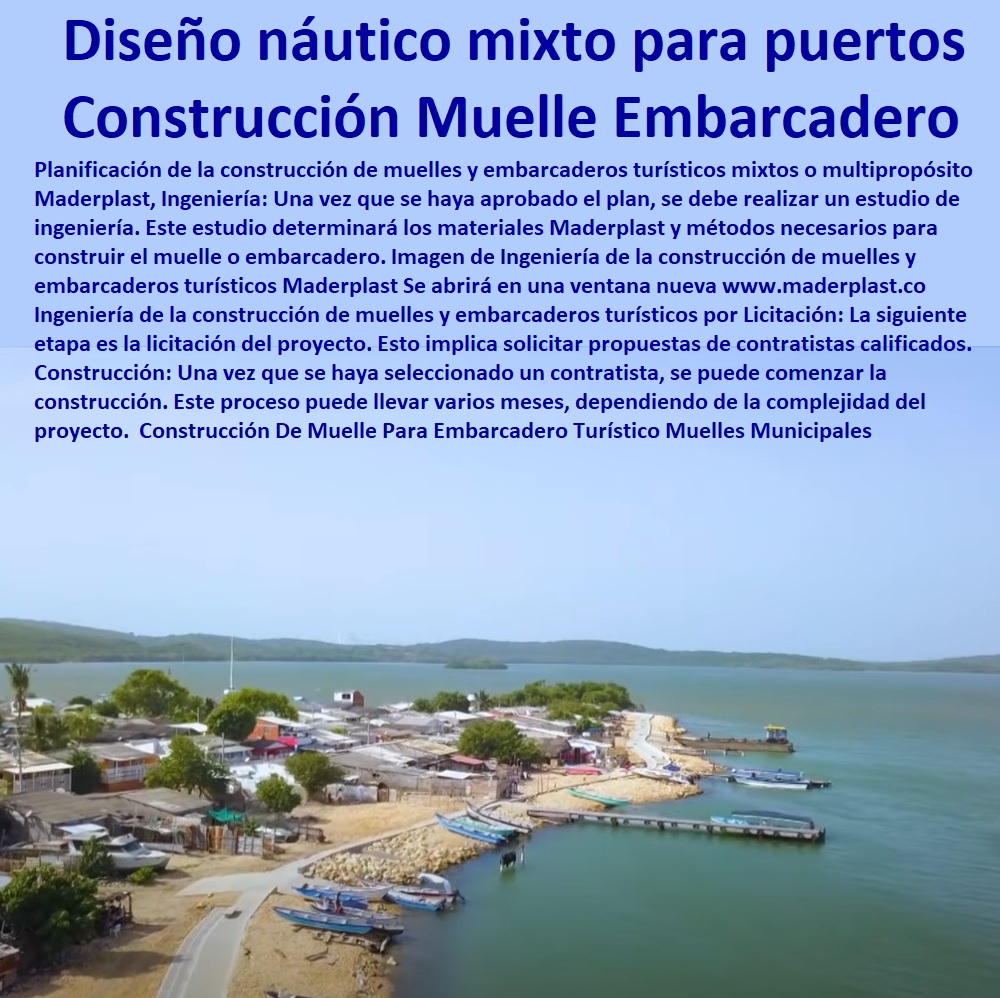 Diseño náutico mixto para puertos Construcción Muelle Embarcadero

Planificación de la construcción de muelles y embarcaderos turísticos mixtos o multipropósito Maderplast, Ingeniería: Una vez que se haya aprobado el plan, se debe realizar un estudio de ingeniería. Este estudio determinará los materiales Maderplast y métodos necesarios para construir el muelle o embarcadero. Imagen de Ingeniería de la construcción de muelles y embarcaderos turísticos Maderplast Se abrirá en una ventana nueva www.maderplast.co Ingeniería de la construcción de muelles y embarcaderos turísticos por Licitación: La siguiente etapa es la licitación del proyecto. Esto implica solicitar propuestas de contratistas calificados. Construcción: Una vez que se haya seleccionado un contratista, se puede comenzar la construcción. Este proceso puede llevar varios meses, dependiendo de la complejidad del proyecto. Construcción De Muelle Para Embarcadero Turístico Muelles Municipales